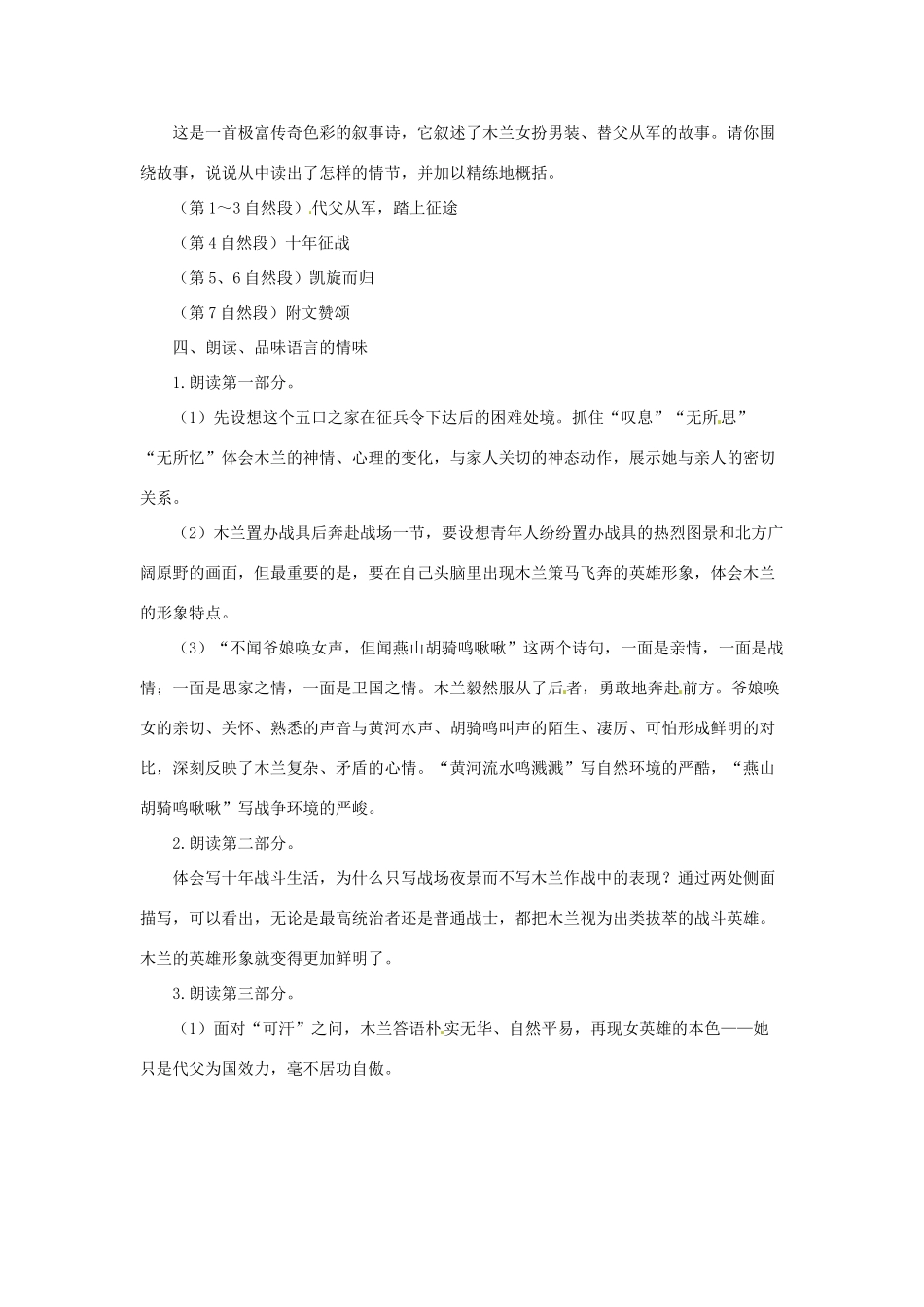 这是一首极富传奇色彩的叙事诗，它叙述了木兰女扮男装、替父从军的故事。请你围绕故事，说说从中读出了怎样的情节，并加以精练地概括。

（第1～3自然段）代父从军，踏上征途

（第4自然段）十年征战

（第5、6自然段）凯旋而归

（第7自然段）附文赞颂

四、朗读、品味语言的情味

1.朗读第一部分。

（1）先设想这个五口之家在征兵令下达后的困难处境。抓住“叹息”“无所思”“无所忆”体会木兰的神情、心理的变化，与家人关切的神态动作，展示她与亲人的密切关系。

（2）木兰置办战具后奔赴战场一节，要设想青年人纷纷置办战具的热烈图景和北方广阔原野的画面，但最重要的是，要在自己头脑里出现木兰策马飞奔的英雄形象，体会木兰的形象特点。

（3）“不闻爷娘唤女声，但闻燕山胡骑鸣啾啾”这两个诗句，一面是亲情，一面是战情；一面是思家之情，一面是卫国之情。木兰毅然服从了后者，勇敢地奔赴前方。爷娘唤女的亲切、关怀、熟悉的声音与黄河水声、胡骑鸣叫声的陌生、凄厉、可怕形成鲜明的对比，深刻反映了木兰复杂、矛盾的心情。“黄河流水鸣溅溅”写自然环境的严酷，“燕山胡骑鸣啾啾”写战争环境的严峻。

2.朗读第二部分。

体会写十年战斗生活，为什么只写战场夜景而不写木兰作战中的表现？通过两处侧面描写，可以看出，无论是最高统治者还是普通战士，都把木兰视为出类拔萃的战斗英雄。木兰的英雄形象就变得更加鲜明了。

3.朗读第三部分。

（1）面对“可汗”之问，木兰答语朴实无华、自然平易，再现女英雄的本色——她只是代父为国效力，毫不居功自傲。